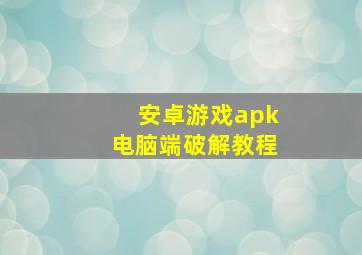 安卓游戏apk
电脑端破解教程